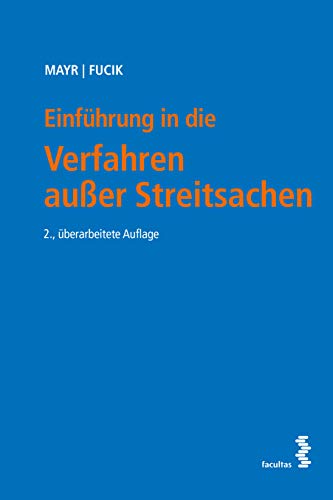 MAYR | FUCIK

Einführung in die
Verfahren außer Streitsachen

2., überarbeitete Auflage

facultas